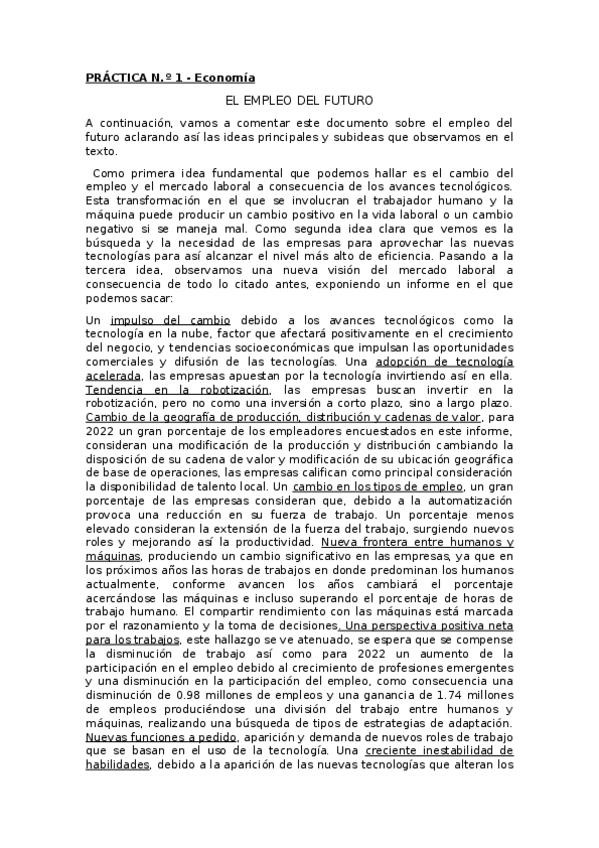 PRÁCTICA N.º 1 - Economía

EL EMPLEO DEL FUTURO

A continuación, vamos a comentar este documento sobre el empleo del futuro aclarando así las ideas principales y subideas que observamos en el texto.

Como primera idea fundamental que podemos hallar es el cambio del empleo y el mercado laboral a consecuencia de los avances tecnológicos. Esta transformación en el que se involucran el trabajador humano y la máquina puede producir un cambio positivo en la vida laboral o un cambio negativo si se maneja mal. Como segunda idea clara que vemos es la búsqueda y la necesidad de las empresas para aprovechar las nuevas tecnologías para así alcanzar el nivel más alto de eficiencia. Pasando a la tercera idea, observamos una nueva visión del mercado laboral a consecuencia de todo lo citado antes, exponiendo un informe en el que podemos sacar:

Un impulso del cambio debido a los avances tecnológicos como la tecnología en la nube, factor que afectará positivamente en el crecimiento del negocio, y tendencias socioeconómicas que impulsan las oportunidades comerciales y difusión de las tecnologías. Una adopción de tecnología acelerada, las empresas apuestan por la tecnología invirtiendo así en ella. Tendencia en la robotización, las empresas buscan invertir en la robotización, pero no como una inversión a corto plazo, sino a largo plazo. Cambio de la geografía de producción, distribución y cadenas de valor, para 2022 un gran porcentaje de los empleadores encuestados en este informe, consideran una modificación de la producción y distribución cambiando la disposición de su cadena de valor y modificación de su ubicación geográfica de base de operaciones, las empresas califican como principal consideración la disponibilidad de talento local. Un cambio en los tipos de empleo, un gran porcentaje de las empresas consideran que, debido a la automatización provoca una reducción en su fuerza de trabajo. Un porcentaje menos elevado consideran la extensión de la fuerza del trabajo, surgiendo nuevos roles y mejorando así la productividad. Nueva frontera entre humanos y máquinas, produciendo un cambio significativo en las empresas, ya que en los próximos años las horas de trabajos en donde predominan los humanos actualmente, conforme avancen los años cambiará el porcentaje acercándose las máquinas e incluso superando el porcentaje de horas de trabajo humano. El compartir rendimiento con las máquinas está marcada por el razonamiento y la toma de decisiones. Una perspectiva positiva neta para los trabajos, este hallazgo se ve atenuado, se espera que se compense la disminución de trabajo así como para 2022 un aumento de la participación en el empleo debido al crecimiento de profesiones emergentes y una disminución en la participación del empleo, como consecuencia una disminución de 0.98 millones de empleos y una ganancia de 1.74 millones de empleos produciéndose una división del trabajo entre humanos y máquinas, realizando una búsqueda de tipos de estrategias de adaptación. Nuevas funciones a pedido, aparición y demanda de nuevos roles de trabajo que se basan en el uso de la tecnología. Una creciente inestabilidad de habilidades, debido a la aparición de las nuevas tecnologías que alteran los